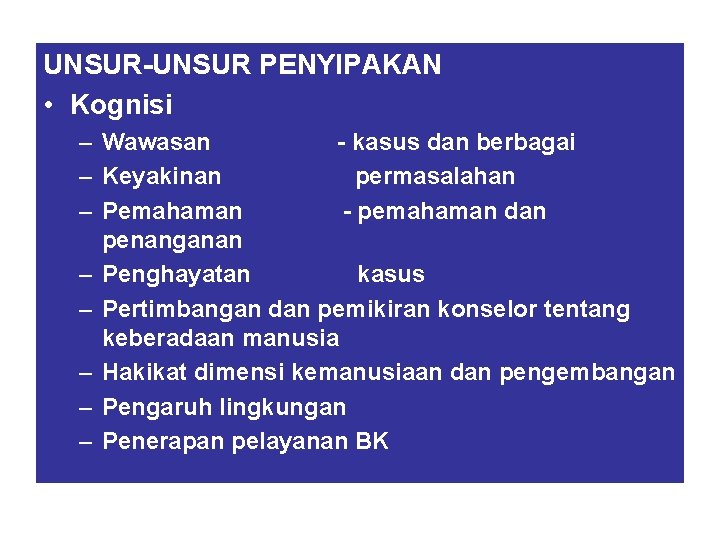 UNSUR-UNSUR PENYIPAKAN

• Kognisi

– Wawasan - kasus dan berbagai
– Keyakinan permasalahan
– Pemahaman - pemahaman dan penanganan
– Penghayatan kasus
– Pertimbangan dan pemikiran konselor tentang keberadaan manusia
– Hakikat dimensi kemanusiaan dan pengembangan
– Pengaruh lingkungan
– Penerapan pelayanan BK